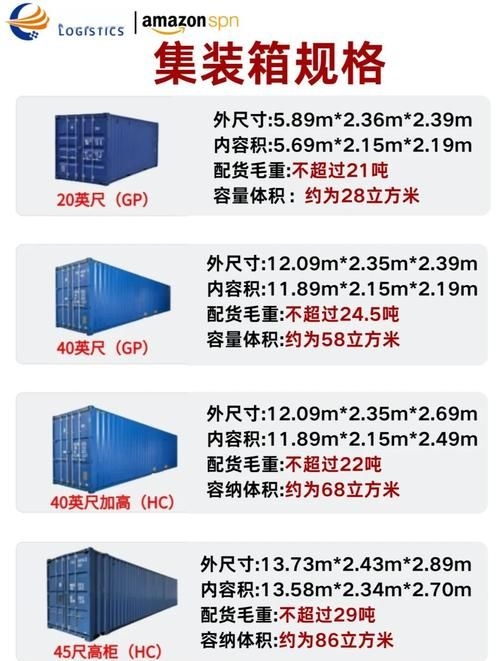 LOGISTICS | amazon spn

集装箱规格

20英尺（GP）

外尺寸:5.89m*2.36m*2.39m
内容积:5.69m*2.15m*2.19m
配货毛重:不超过21吨
容量体积：约为28立方米

40英尺（GP）

外尺寸:12.09m*2.35m*2.39m
内容积:11.89m*2.15m*2.19m
配货毛重:不超过24.5吨
容量体积:约为58立方米

40英尺加高（HC）

外尺寸:12.09m*2.35m*2.69m
内容积:11.89m*2.15m*2.49m
配货毛重:不超过22吨
容纳体积:约为68立方米

45尺高柜（HC）

外尺寸:13.73m*2.43m*2.89m
内容积:13.58m*2.34m*2.70m
配货毛重:不超过29吨
容纳体积:约为86立方米